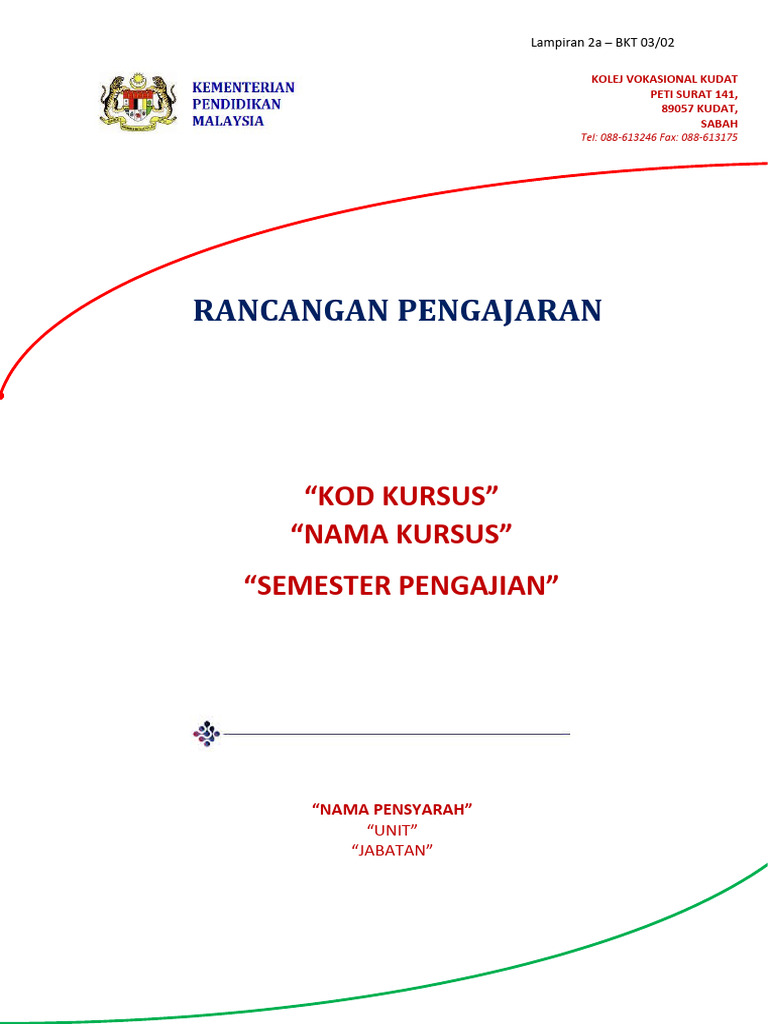 Lampiran 2a – BKT 03/02

KEMENTERIAN PENDIDIKAN MALAYSIA

KOLEJ VOKASIONAL KUDAT
PETI SURAT 141,
89057 KUDAT,
SABAH
Tel: 088-613246 Fax: 088-613175

RANCANGAN PENGAJARAN

“KOD KURSUS”
“NAMA KURSUS”
“SEMESTER PENGAJIAN”

“NAMA PENSYARAH”
“UNIT”
“JABATAN”